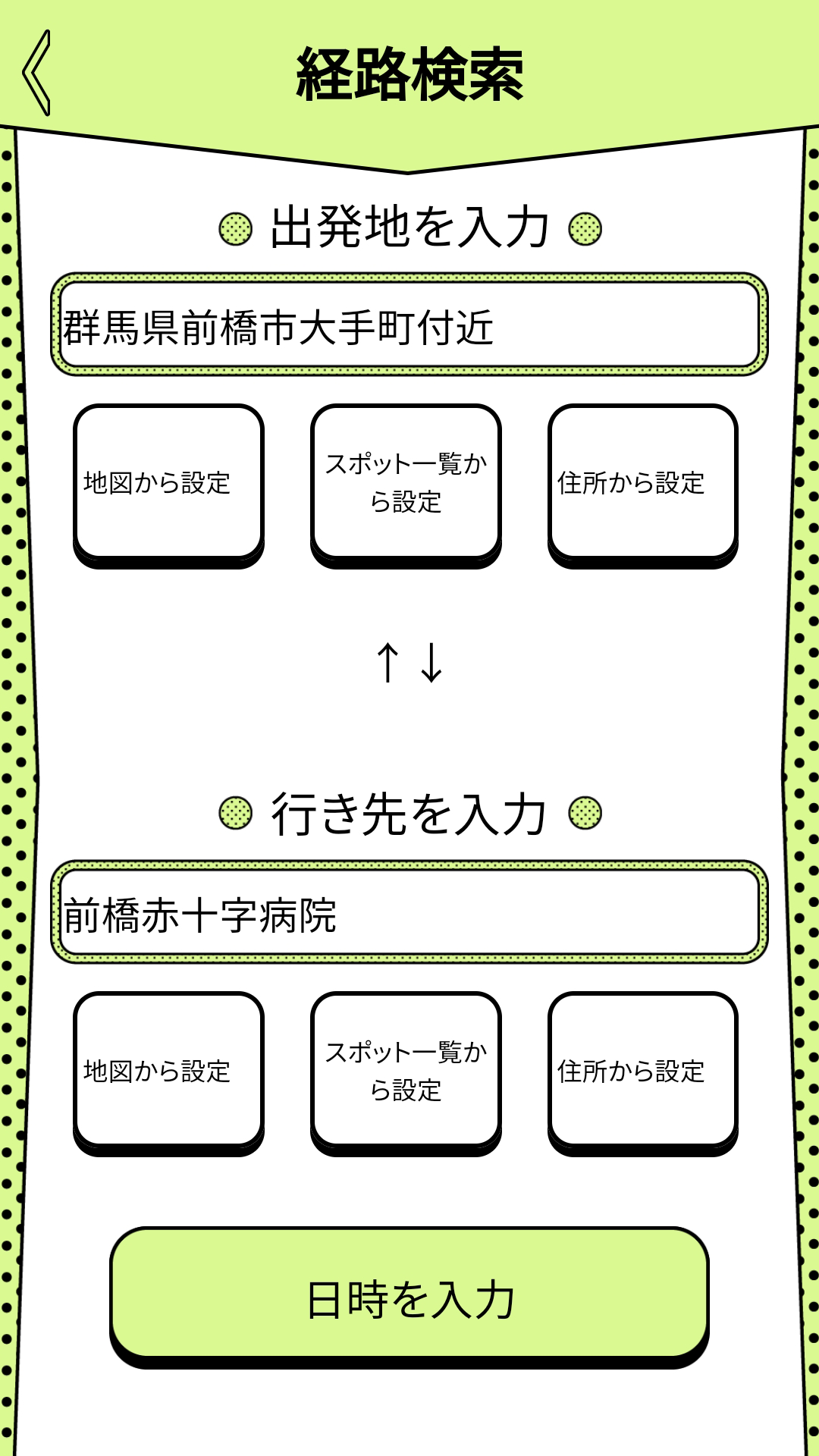 《

経路検索

出発地を入力

群馬県前橋市大手町付近

地図から設定

スポット一覧から設定

住所から設定

↑↓

行き先を入力

前橋赤十字病院

地図から設定

スポット一覧から設定

住所から設定

日時を入力